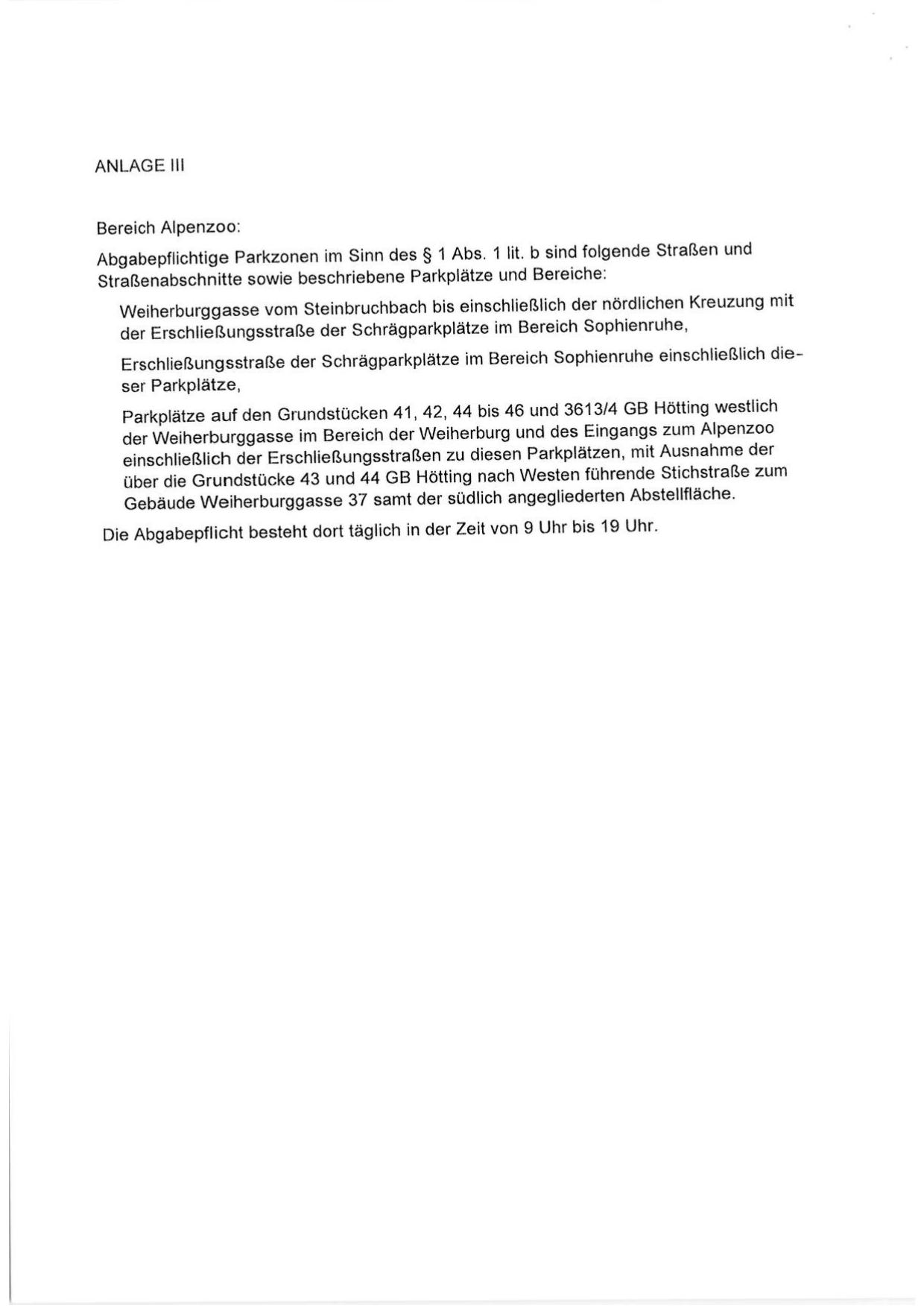 ANLAGE III

Bereich Alpenzoo:

Abgabepflichtige Parkzonen im Sinn des § 1 Abs. 1 lit. b sind folgende Straßen und Straßenabschnitte sowie beschriebene Parkplätze und Bereiche:

Weiherburggasse vom Steinbruchbach bis einschließlich der nördlichen Kreuzung mit der Erschließungsstraße der Schrägparkplätze im Bereich Sophienruhe,

Erschließungsstraße der Schrägparkplätze im Bereich Sophienruhe einschließlich dieser Parkplätze,

Parkplätze auf den Grundstücken 41, 42, 44 bis 46 und 3613/4 GB Hötting westlich der Weiherburggasse im Bereich der Weiherburg und des Eingangs zum Alpenzoo einschließlich der Erschließungsstraßen zu diesen Parkplätzen, mit Ausnahme der über die Grundstücke 43 und 44 GB Hötting nach Westen führende Stichstraße zum Gebäude Weiherburggasse 37 samt der südlich angegliederten Abstellfläche.

Die Abgabepflicht besteht dort täglich in der Zeit von 9 Uhr bis 19 Uhr.